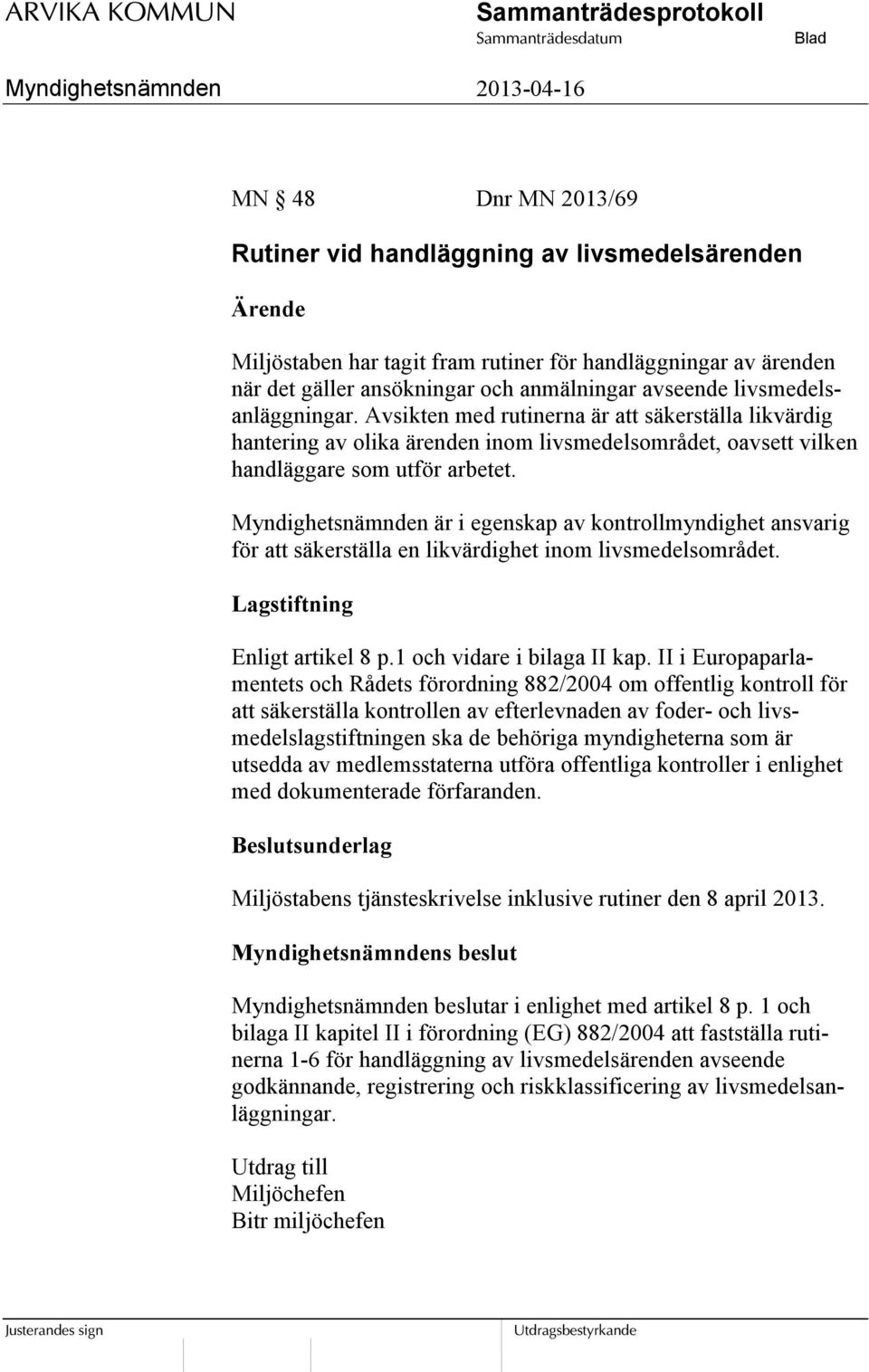 ARVIKA KOMMUN
Sammanträdesprotokoll
Sammanträdesdatum
Blad
Myndighetsnämnden
2013-04-16

MN § 48 Dnr MN 2013/69

Rutiner vid handläggning av livsmedelsärenden

Ärende

Miljöstaben har tagit fram rutiner för handläggningar av ärenden när det gäller ansökningar och anmälningar avseende livsmedelsanläggningar. Avsikten med rutinerna är att säkerställa likvärdig hantering av olika ärenden inom livsmedelsområdet, oavsett vilken handläggare som utför arbetet.

Myndighetsnämnden är i egenskap av kontrollmyndighet ansvarig för att säkerställa en likvärdighet inom livsmedelsområdet.

Lagstiftning

Enligt artikel 8 p.1 och vidare i bilaga II kap. II i Europaparlamentets och Rådets förordning 882/2004 om offentlig kontroll för att säkerställa kontrollen av efterlevnaden av foder- och livsmedelslagstiftningen ska de behöriga myndigheterna som är utsedda av medlemsstaterna utföra offentliga kontroller i enlighet med dokumenterade förfaranden.

Beslutsunderlag

Miljöstabens tjänsteskrivelse inklusive rutiner den 8 april 2013.

Myndighetsnämndens beslut

Myndighetsnämnden beslutar i enlighet med artikel 8 p. 1 och bilaga II kapitel II i förordning (EG) 882/2004 att fastställa rutinerna 1-6 för handläggning av livsmedelsärenden avseende godkännande, registrering och riskklassificering av livsmedelsanläggningar.

Utdrag till
Miljöchefen
Bitr miljöchefen

Justerandes sign
Utdragsbestyrkande